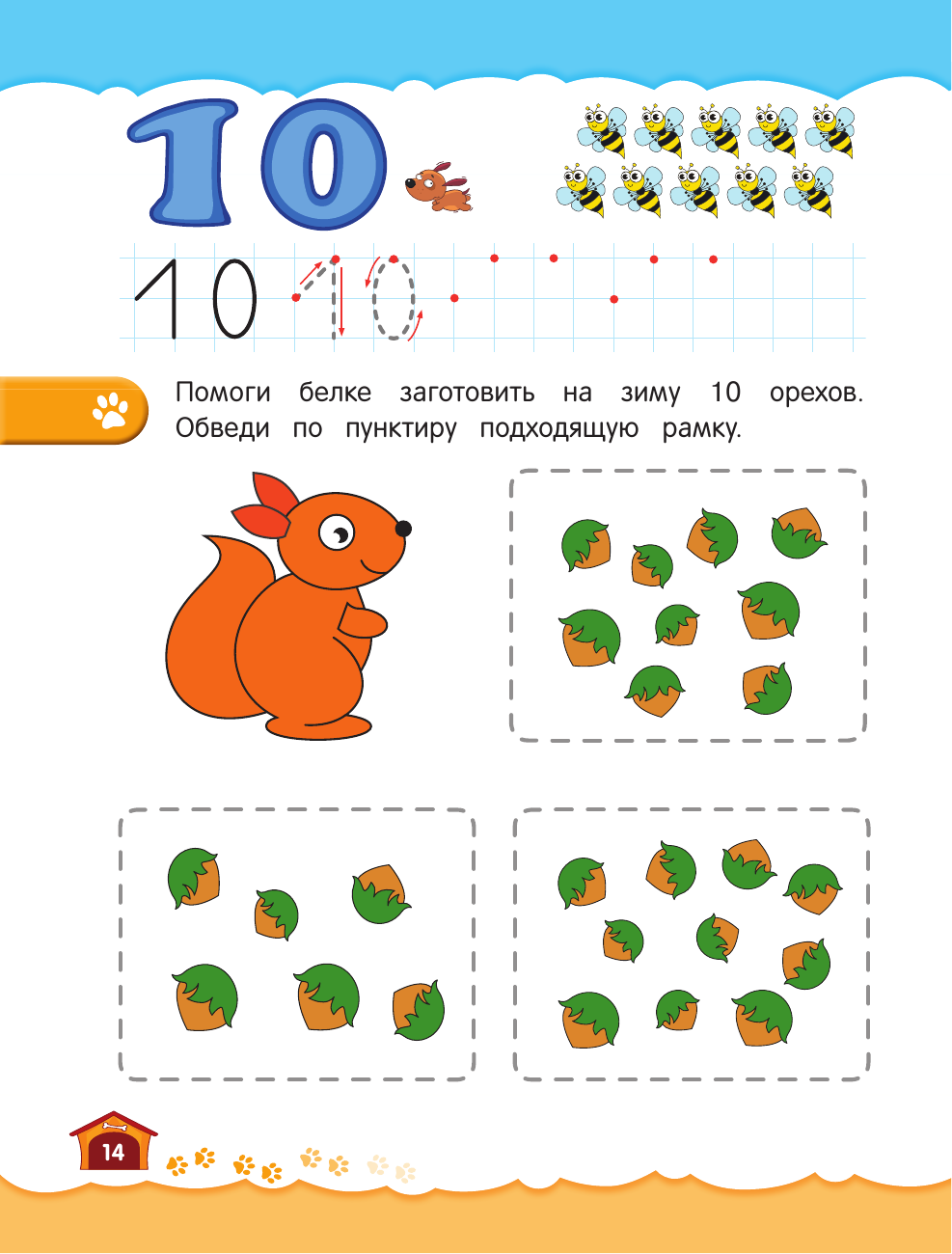 10

10 10

Помоги белке заготовить на зиму 10 орехов. Обведи по пунктиру подходящую рамку.

14